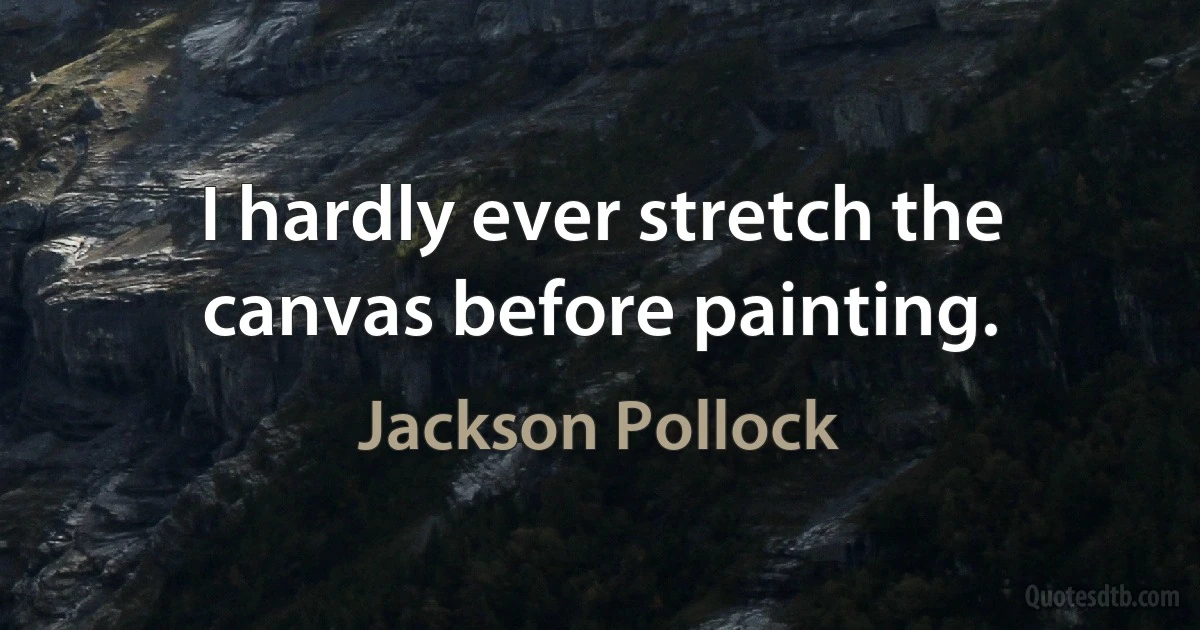 I hardly ever stretch the canvas before painting.

Jackson Pollock

Quotesdtb.com